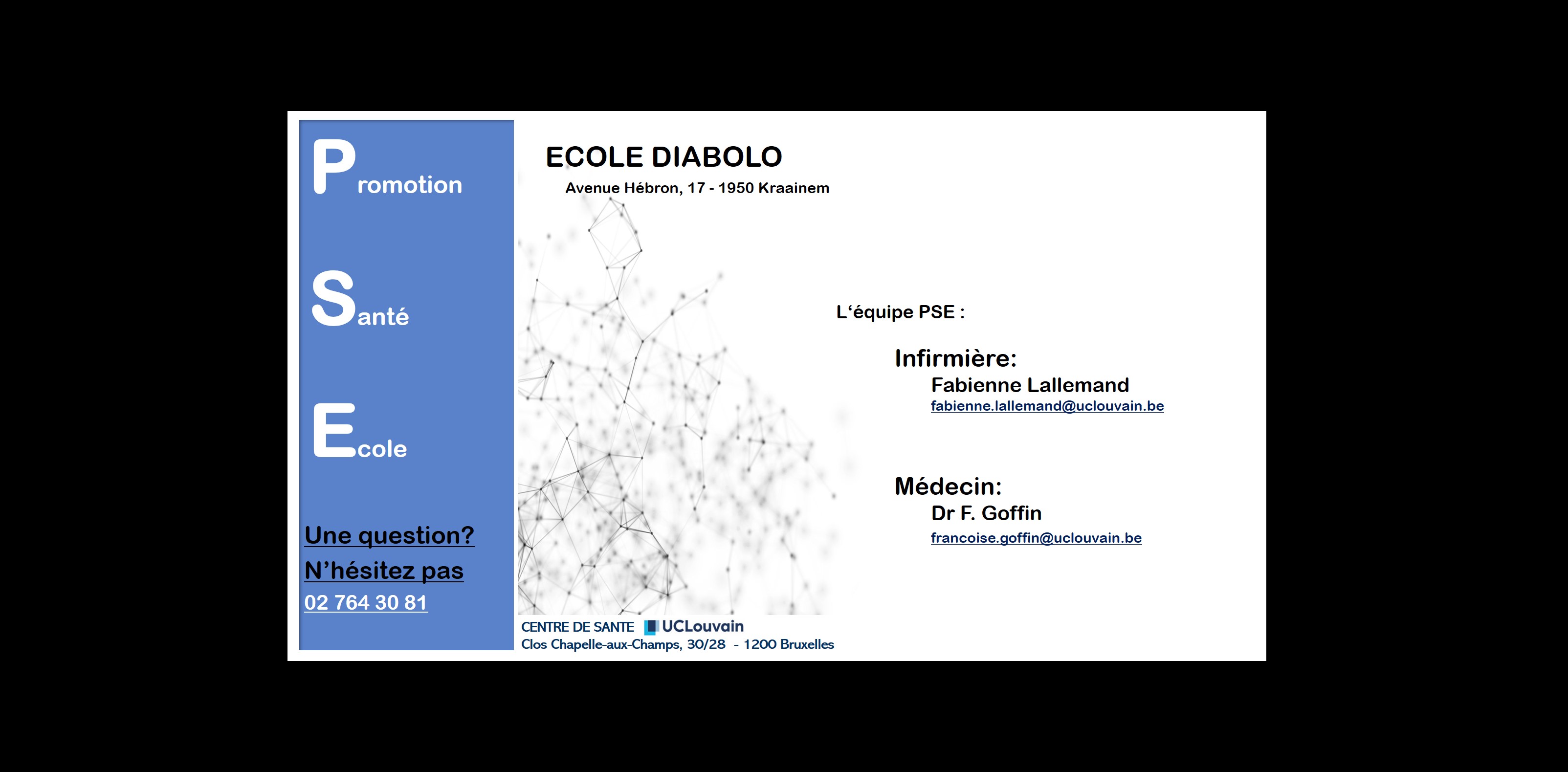 Promotion

Santé

Ecole

Une question?
N'hésitez pas
02 764 30 81

ECOLE DIABOLO
Avenue Hébron, 17 - 1950 Kraainem

L'équipe PSE :

Infirmière:
Fabienne Lallemand
fabienne.lallemand@uclouvain.be

Médecin:
Dr F. Goffin
francoise.goffin@uclouvain.be

CENTRE DE SANTE UCLouvain
Clos Chapelle-aux-Champs, 30/28 - 1200 Bruxelles